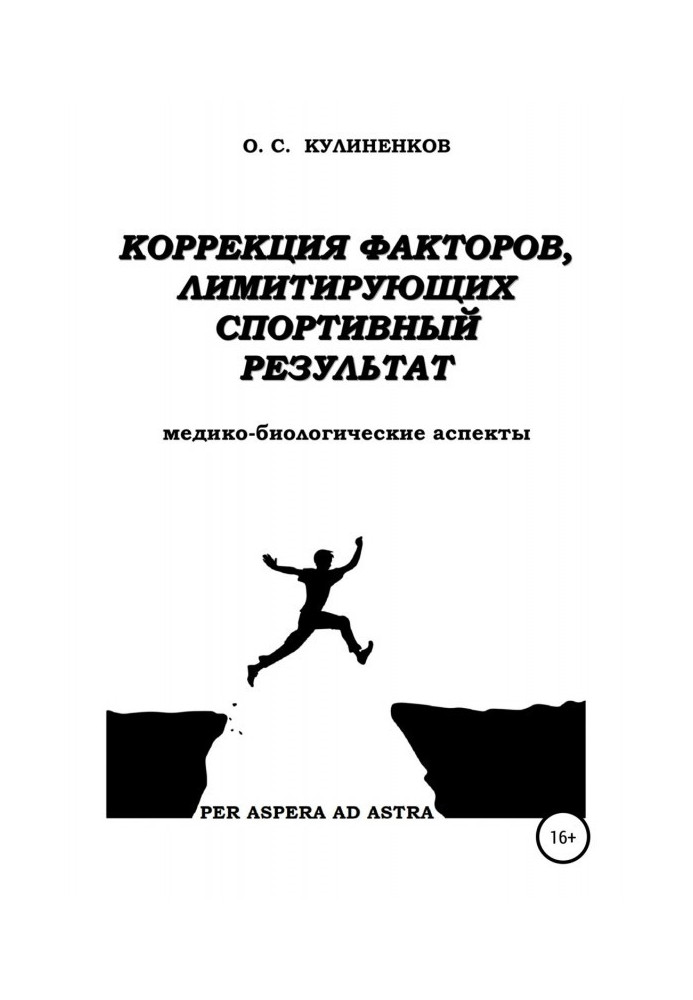 О. С. КУЛИНЕНКОВ

КОРРЕКЦИЯ ФАКТОРОВ, ЛИМИТИРУЮЩИХ СПОРТИВНЫЙ РЕЗУЛЬТАТ

медико-биологические аспекты

PER ASPERA AD ASTRA

16+